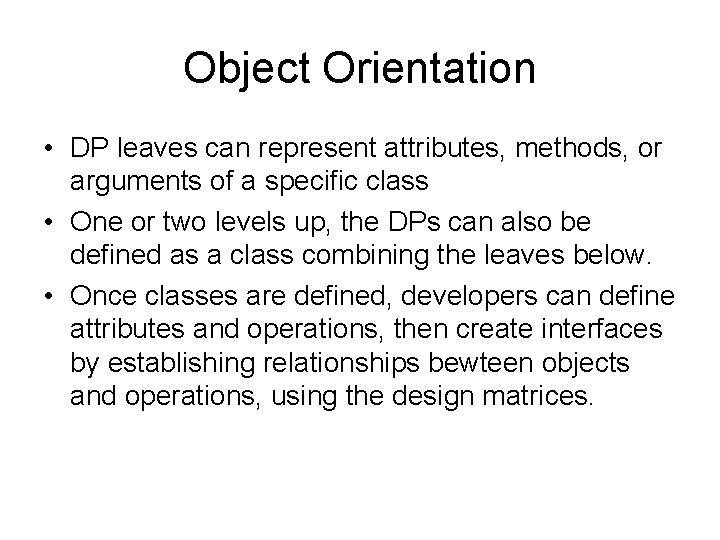 Object Orientation

• DP leaves can represent attributes, methods, or arguments of a specific class

• One or two levels up, the DPs can also be defined as a class combining the leaves below.

• Once classes are defined, developers can define attributes and operations, then create interfaces by establishing relationships bewteen objects and operations, using the design matrices.